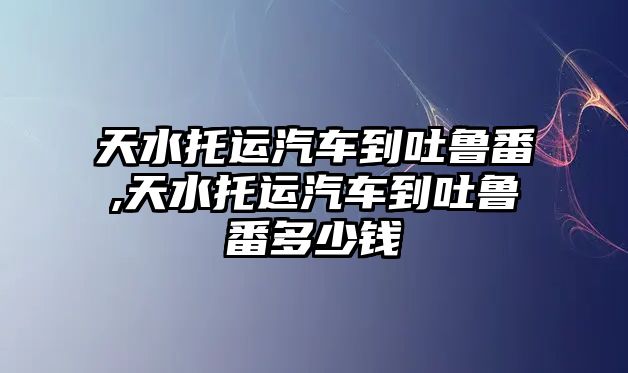 天水托运汽车到吐鲁番,天水托运汽车到吐鲁番多少钱